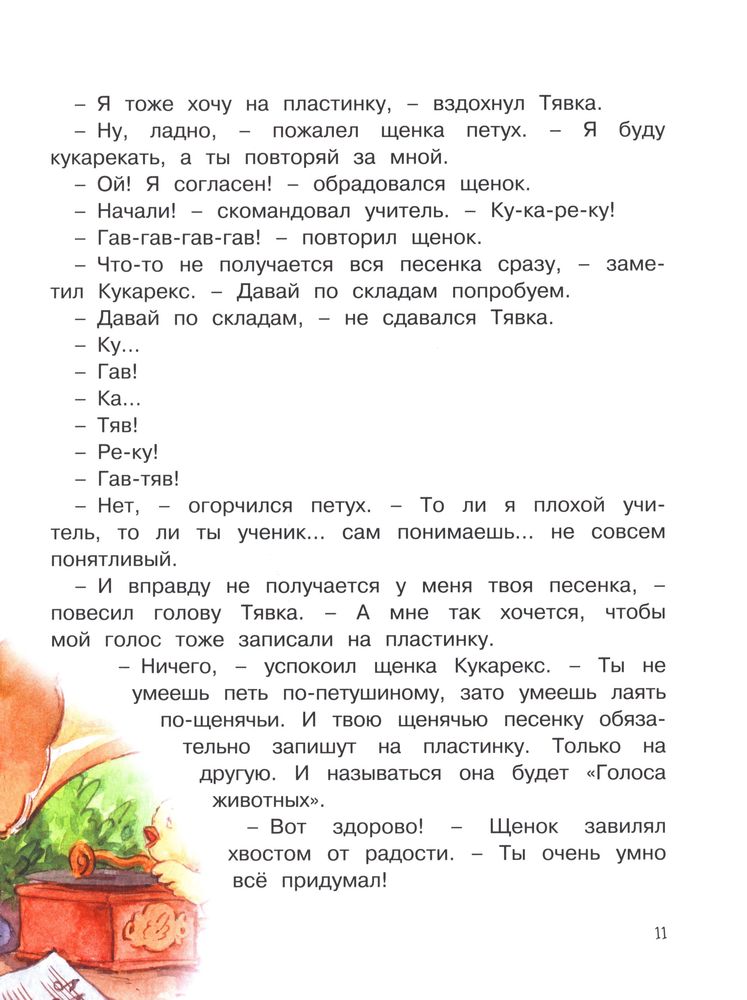 – Я тоже хочу на пластинку, – вздохнул Тявка.

– Ну, ладно, – пожалел щенка петух. – Я буду кукарекать, а ты повторяй за мной.

– Ой! Я согласен! – обрадовался щенок.

– Начали! – скомандовал учитель. – Ку-ка-ре-ку!

– Гав-гав-гав-гав! – повторил щенок.

– Что-то не получается вся песенка сразу, – заметил Кукарекс. – Давай по складам попробуем.

– Давай по складам, – не сдавался Тявка.

– Ку...

– Гав!

– Ка...

– Тяв!

– Ре-ку!

– Гав-тяв!

– Нет, – огорчился петух. – То ли я плохой учитель, то ли ты ученик... сам понимаешь... не совсем понятливый.

– И вправду не получается у меня твоя песенка, – повесил голову Тявка. – А мне так хочется, чтобы мой голос тоже записали на пластинку.

– Ничего, – успокоил щенка Кукарекс. – Ты не умеешь петь по-петушиному, зато умеешь лаять по-щенячьи. И твою щенячью песенку обязательно запишут на пластинку. Только на другую. И называться она будет «Голоса животных».

– Вот здорово! – Щенок завилял хвостом от радости. – Ты очень умно всё придумал!

11